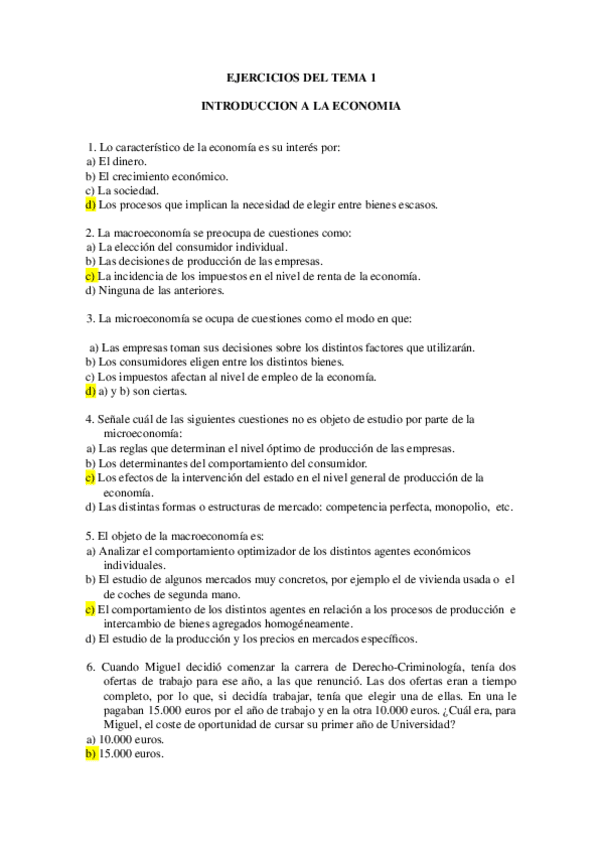 EJERCICIOS DEL TEMA 1

INTRODUCCION A LA ECONOMIA

1. Lo característico de la economía es su interés por:
a) El dinero.
b) El crecimiento económico.
c) La sociedad.
d) Los procesos que implican la necesidad de elegir entre bienes escasos.

2. La macroeconomía se preocupa de cuestiones como:
a) La elección del consumidor individual.
b) Las decisiones de producción de las empresas.
c) La incidencia de los impuestos en el nivel de renta de la economía.
d) Ninguna de las anteriores.

3. La microeconomía se ocupa de cuestiones como el modo en que:

a) Las empresas toman sus decisiones sobre los distintos factores que utilizarán.
b) Los consumidores eligen entre los distintos bienes.
c) Los impuestos afectan al nivel de empleo de la economía.
d) a) y b) son ciertas.

4. Señale cuál de las siguientes cuestiones no es objeto de estudio por parte de la microeconomía:
a) Las reglas que determinan el nivel óptimo de producción de las empresas.
b) Los determinantes del comportamiento del consumidor.
c) Los efectos de la intervención del estado en el nivel general de producción de la economía.
d) Las distintas formas o estructuras de mercado: competencia perfecta, monopolio, etc.

5. El objeto de la macroeconomía es:
a) Analizar el comportamiento optimizador de los distintos agentes económicos individuales.
b) El estudio de algunos mercados muy concretos, por ejemplo el de vivienda usada o el de coches de segunda mano.
c) El comportamiento de los distintos agentes en relación a los procesos de producción e intercambio de bienes agregados homogéneamente.
d) El estudio de la producción y los precios en mercados específicos.

6. Cuando Miguel decidió comenzar la carrera de Derecho-Criminología, tenía dos ofertas de trabajo para ese año, a las que renunció. Las dos ofertas eran a tiempo completo, por lo que, si decidía trabajar, tenía que elegir una de ellas. En una le pagaban 15.000 euros por el año de trabajo y en la otra 10.000 euros. ¿Cuál era, para Miguel, el coste de oportunidad de cursar su primer año de Universidad?
a) 10.000 euros.
b) 15.000 euros.